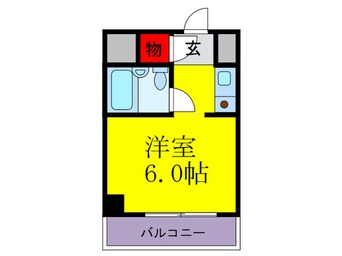 物
玄
洋室
6.0帖
バルコニー